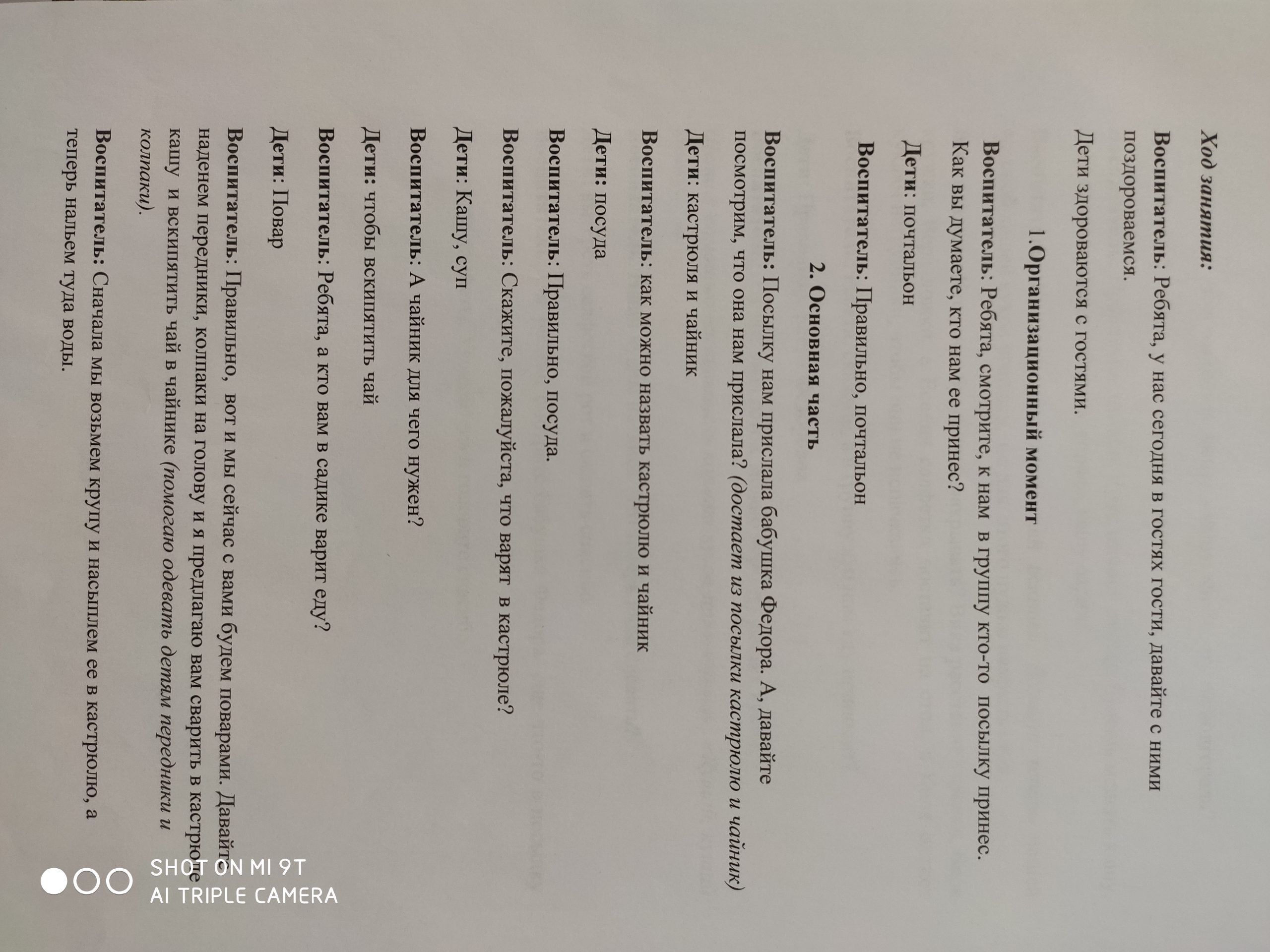 Ход занятия:

Воспитатель: Ребята, у нас сегодня в гостях гости, давайте с ними поздороваемся.

Дети здороваются с гостями.

1.Организационный момент

Воспитатель: Ребята, смотрите, к нам в группу кто-то посылку принес. Как вы думаете, кто нам ее принес?

Дети: почтальон

Воспитатель: Правильно, почтальон

2. Основная часть

Воспитатель: Посылку нам прислала бабушка Федора. А, давайте посмотрим, что она нам прислала? (достает из посылки кастрюлю и чайник)

Дети: кастрюля и чайник

Воспитатель: как можно назвать кастрюлю и чайник

Дети: посуда

Воспитатель: Правильно, посуда.

Воспитатель: Скажите, пожалуйста, что варят в кастрюле?

Дети: Кашу, суп

Воспитатель: А чайник для чего нужен?

Дети: чтобы вскипятить чай

Воспитатель: Ребята, а кто вам в садике варит еду?

Дети: Повар

Воспитатель: Правильно, вот и мы сейчас с вами будем поварами. Давайте наденем передники, колпаки на голову и я предлагаю вам сварить в кастрюле кашу и вскипятить чай в чайнике (помогаю одевать детям передники и колпаки).

Воспитатель: Сначала мы возьмем крупу и насыплем ее в кастрюлю, а теперь нальем туда воды.

SHOT ON MI 9T
AI TRIPLE CAMERA